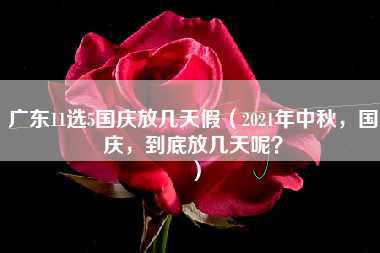 广东11选5国庆放几天假（2021年中秋，国庆，到底放几天呢？）